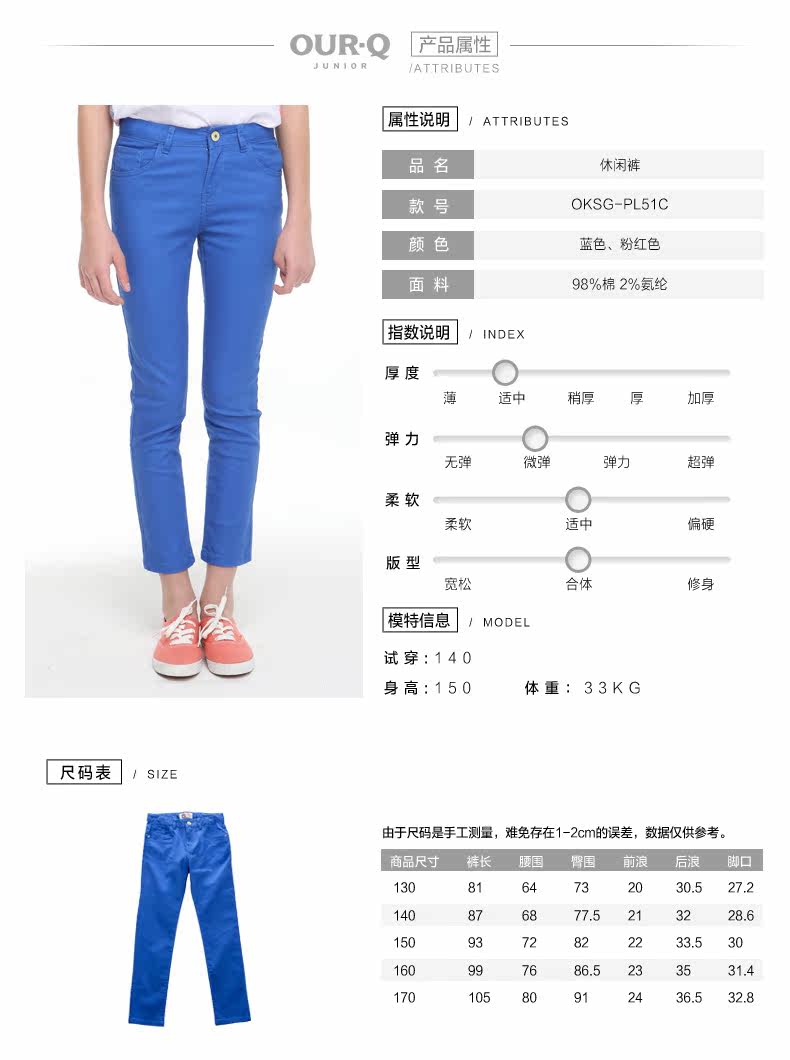 OUR·Q
JUNIOR
产品属性
/ATTRIBUTES

属性说明 / ATTRIBUTES

品名
休闲裤

款号
OKSG-PL51C

颜色
蓝色、粉红色

面料
98%棉 2%氨纶

指数说明 / INDEX

厚度
薄 适中 稍厚 厚 加厚

弹力
无弹 微弹 弹力 超弹

柔软
柔软 适中 偏硬

版型
宽松 合体 修身

模特信息 / MODEL

试穿：140
身高：150 体重：33KG

尺码表 / SIZE

由于尺码是手工测量，难免存在1-2cm的误差，数据仅供参考。

| 商品尺寸 | 裤长 | 腰围 | 臀围 | 前浪 | 后浪 | 脚口 |
|---|---|---|---|---|---|---|
| 130 | 81 | 64 | 73 | 20 | 30.5 | 27.2 |
| 140 | 87 | 68 | 77.5 | 21 | 32 | 28.6 |
| 150 | 93 | 72 | 82 | 22 | 33.5 | 30 |
| 160 | 99 | 76 | 86.5 | 23 | 35 | 31.4 |
| 170 | 105 | 80 | 91 | 24 | 36.5 | 32.8 |